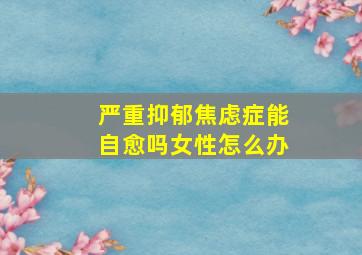 严重抑郁焦虑症能自愈吗女性怎么办